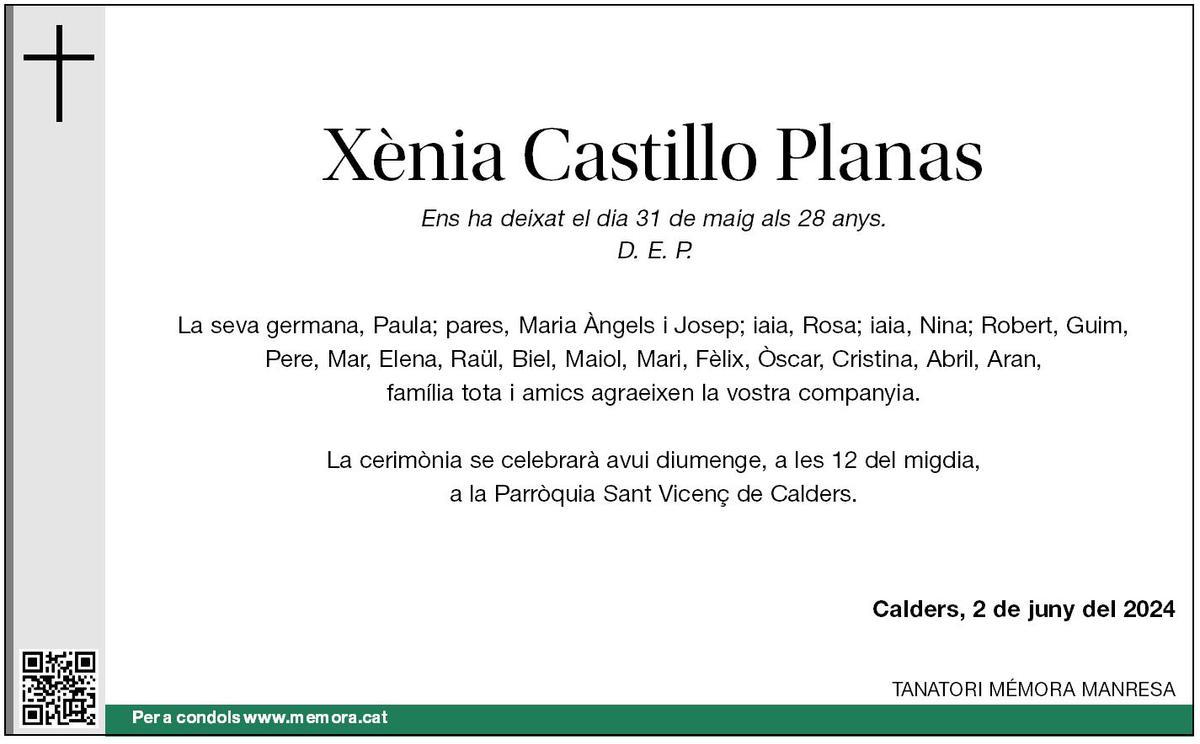 Xènia Castillo Planas

Ens ha deixat el dia 31 de maig als 28 anys.
D. E. P.

La seva germana, Paula; pares, Maria Àngels i Josep; iaia, Rosa; iaia, Nina; Robert, Guim, Pere, Mar, Elena, Raül, Biel, Maiol, Mari, Fèlix, Òscar, Cristina, Abril, Aran, família tota i amics agraeixen la vostra companyia.

La cerimònia se celebrarà avui diumenge, a les 12 del migdia, a la Parròquia Sant Vicenç de Calders.

Calders, 2 de juny del 2024

TANATORI MÉMORA MANRESA

Per a condols www.memora.cat